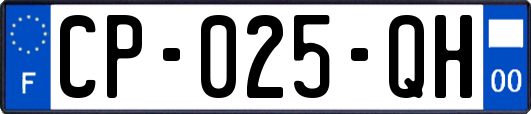 F
CP-025-QH
00